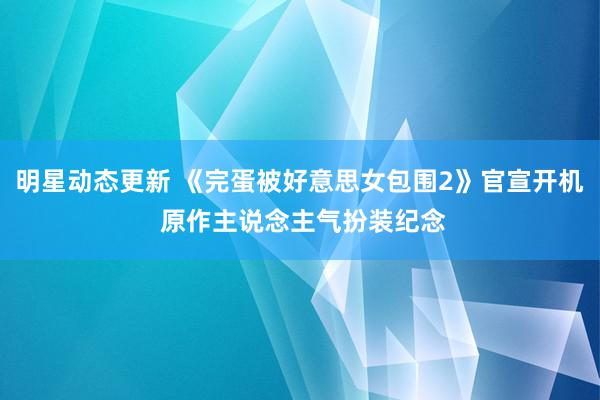 明星动态更新 《完蛋被好意思女包围2》官宣开机 原作主说念主气扮装纪念